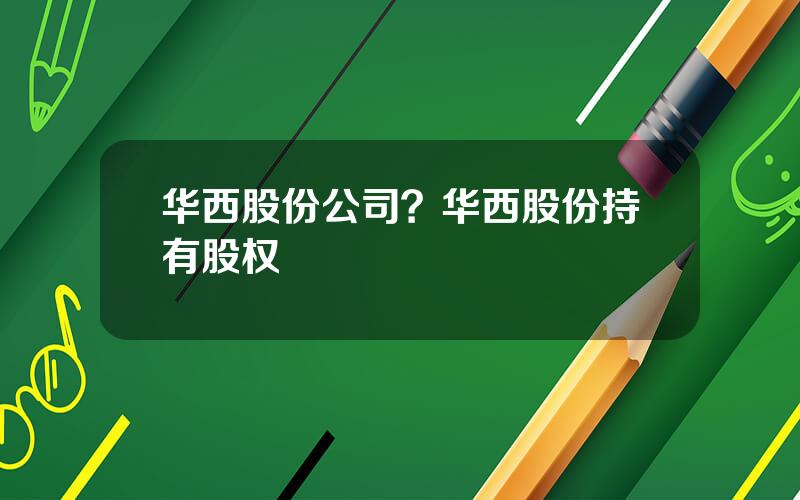 华西股份公司？华西股份持有股权